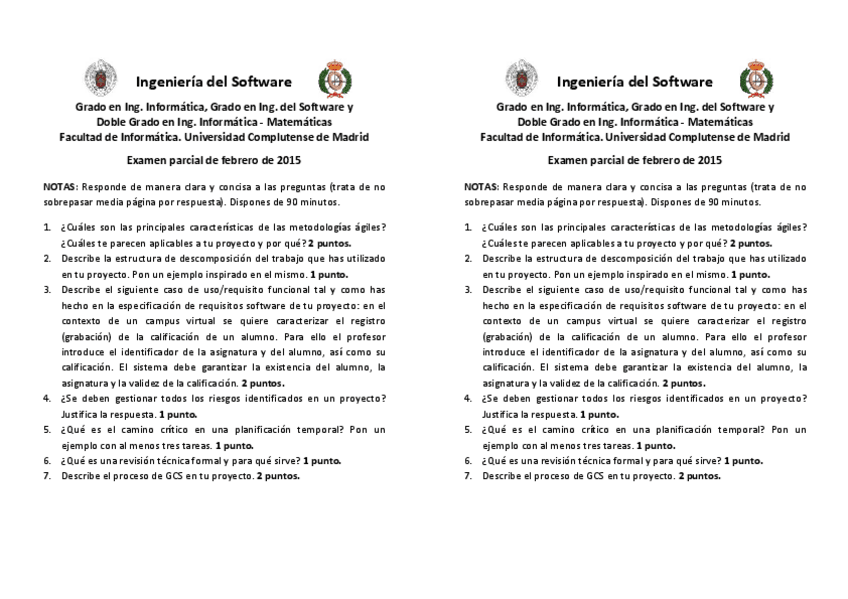 Ingeniería del Software

Grado en Ing. Informática, Grado en Ing. del Software y Doble Grado en Ing. Informática - Matemáticas
Facultad de Informática. Universidad Complutense de Madrid

Examen parcial de febrero de 2015

NOTAS: Responde de manera clara y concisa a las preguntas (trata de no sobrepasar media página por respuesta). Dispones de 90 minutos.

1. ¿Cuáles son las principales características de las metodologías ágiles? ¿Cuáles te parecen aplicables a tu proyecto y por qué? 2 puntos.
2. Describe la estructura de descomposición del trabajo que has utilizado en tu proyecto. Pon un ejemplo inspirado en el mismo. 1 punto.
3. Describe el siguiente caso de uso/requisito funcional tal y como has hecho en la especificación de requisitos software de tu proyecto: en el contexto de un campus virtual se quiere caracterizar el registro (grabación) de la calificación de un alumno. Para ello el profesor introduce el identificador de la asignatura y del alumno, así como su calificación. El sistema debe garantizar la existencia del alumno, la asignatura y la validez de la calificación. 2 puntos.
4. ¿Se deben gestionar todos los riesgos identificados en un proyecto? Justifica la respuesta. 1 punto.
5. ¿Qué es el camino crítico en una planificación temporal? Pon un ejemplo con al menos tres tareas. 1 punto.
6. ¿Qué es una revisión técnica formal y para qué sirve? 1 punto.
7. Describe el proceso de GCS en tu proyecto. 2 puntos.

Ingeniería del Software

Grado en Ing. Informática, Grado en Ing. del Software y Doble Grado en Ing. Informática - Matemáticas
Facultad de Informática. Universidad Complutense de Madrid

Examen parcial de febrero de 2015

NOTAS: Responde de manera clara y concisa a las preguntas (trata de no sobrepasar media página por respuesta). Dispones de 90 minutos.

1. ¿Cuáles son las principales características de las metodologías ágiles? ¿Cuáles te parecen aplicables a tu proyecto y por qué? 2 puntos.
2. Describe la estructura de descomposición del trabajo que has utilizado en tu proyecto. Pon un ejemplo inspirado en el mismo. 1 punto.
3. Describe el siguiente caso de uso/requisito funcional tal y como has hecho en la especificación de requisitos software de tu proyecto: en el contexto de un campus virtual se quiere caracterizar el registro (grabación) de la calificación de un alumno. Para ello el profesor introduce el identificador de la asignatura y del alumno, así como su calificación. El sistema debe garantizar la existencia del alumno, la asignatura y la validez de la calificación. 2 puntos.
4. ¿Se deben gestionar todos los riesgos identificados en un proyecto? Justifica la respuesta. 1 punto.
5. ¿Qué es el camino crítico en una planificación temporal? Pon un ejemplo con al menos tres tareas. 1 punto.
6. ¿Qué es una revisión técnica formal y para qué sirve? 1 punto.
7. Describe el proceso de GCS en tu proyecto. 2 puntos.